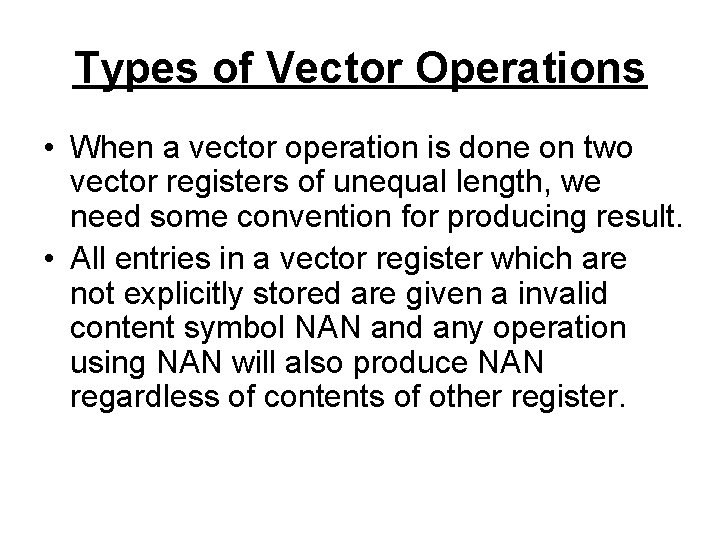 Types of Vector Operations

• When a vector operation is done on two vector registers of unequal length, we need some convention for producing result.

• All entries in a vector register which are not explicitly stored are given a invalid content symbol NAN and any operation using NAN will also produce NAN regardless of contents of other register.